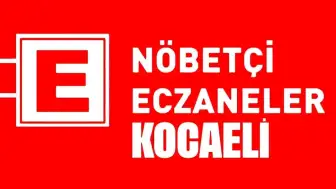 E
NÖBETÇİ
ECZANELER
KOCAELİ